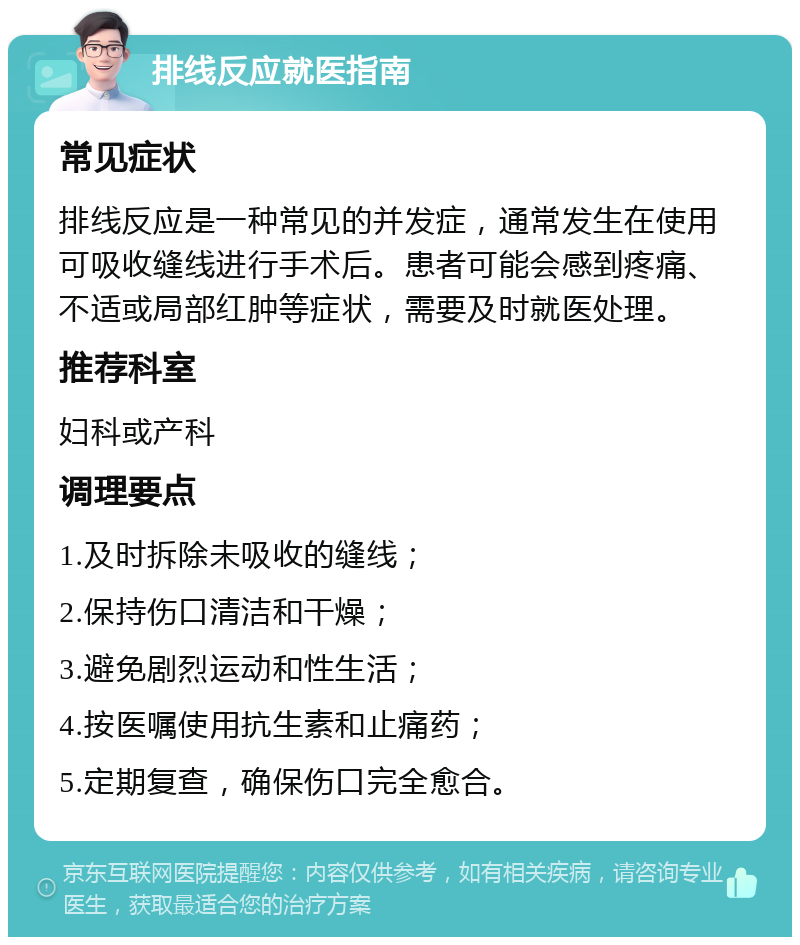 排线反应就医指南

常见症状

排线反应是一种常见的并发症，通常发生在使用可吸收缝线进行手术后。患者可能会感到疼痛、不适或局部红肿等症状，需要及时就医处理。

推荐科室

妇科或产科

调理要点

1.及时拆除未吸收的缝线；

2.保持伤口清洁和干燥；

3.避免剧烈运动和性生活；

4.按医嘱使用抗生素和止痛药；

5.定期复查，确保伤口完全愈合。

京东互联网医院提醒您：内容仅供参考，如有相关疾病，请咨询专业医生，获取最适合您的治疗方案